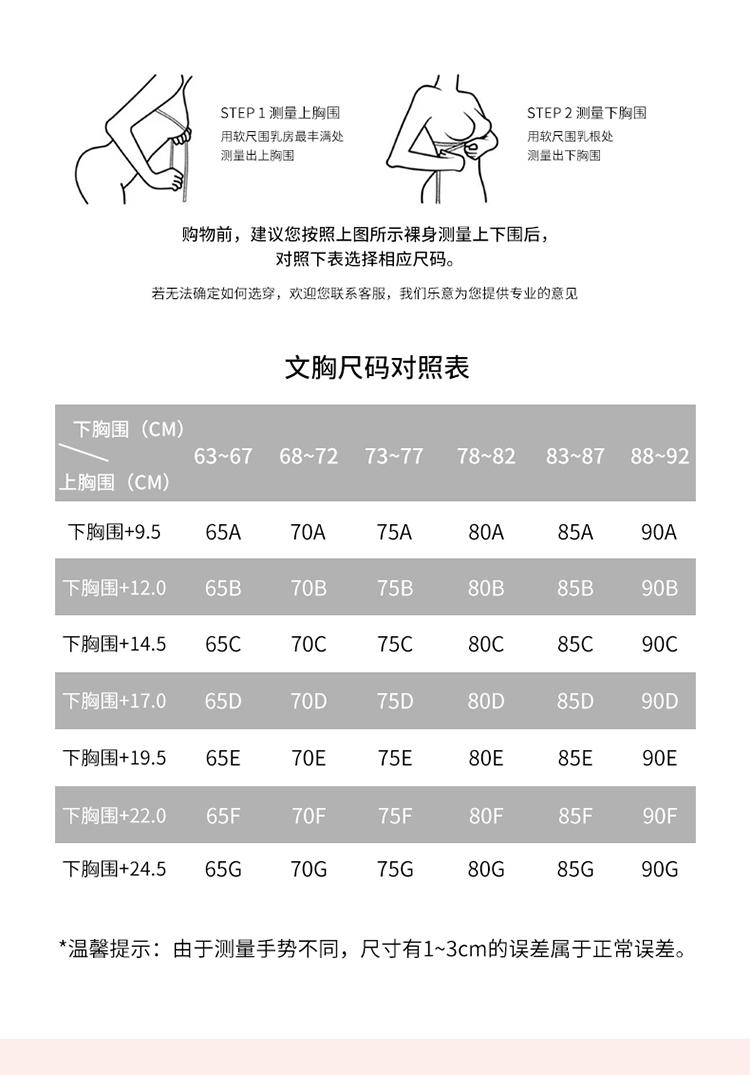 STEP 1 测量上胸围
用软尺围乳房最丰满处
测量出上胸围

STEP 2 测量下胸围
用软尺围乳根处
测量出下胸围

购物前，建议您按照上图所示裸身测量上下围后，
对照下表选择相应尺码。

若无法确定如何选穿，欢迎您联系客服，我们乐意为您提供专业的意见

文胸尺码对照表

| 下胸围（CM） / 上胸围（CM） | 63~67 | 68~72 | 73~77 | 78~82 | 83~87 | 88~92 |
|---|---|---|---|---|---|---|
| 下胸围+9.5 | 65A | 70A | 75A | 80A | 85A | 90A |
| 下胸围+12.0 | 65B | 70B | 75B | 80B | 85B | 90B |
| 下胸围+14.5 | 65C | 70C | 75C | 80C | 85C | 90C |
| 下胸围+17.0 | 65D | 70D | 75D | 80D | 85D | 90D |
| 下胸围+19.5 | 65E | 70E | 75E | 80E | 85E | 90E |
| 下胸围+22.0 | 65F | 70F | 75F | 80F | 85F | 90F |
| 下胸围+24.5 | 65G | 70G | 75G | 80G | 85G | 90G |

*温馨提示：由于测量手势不同，尺寸有1~3cm的误差属于正常误差。